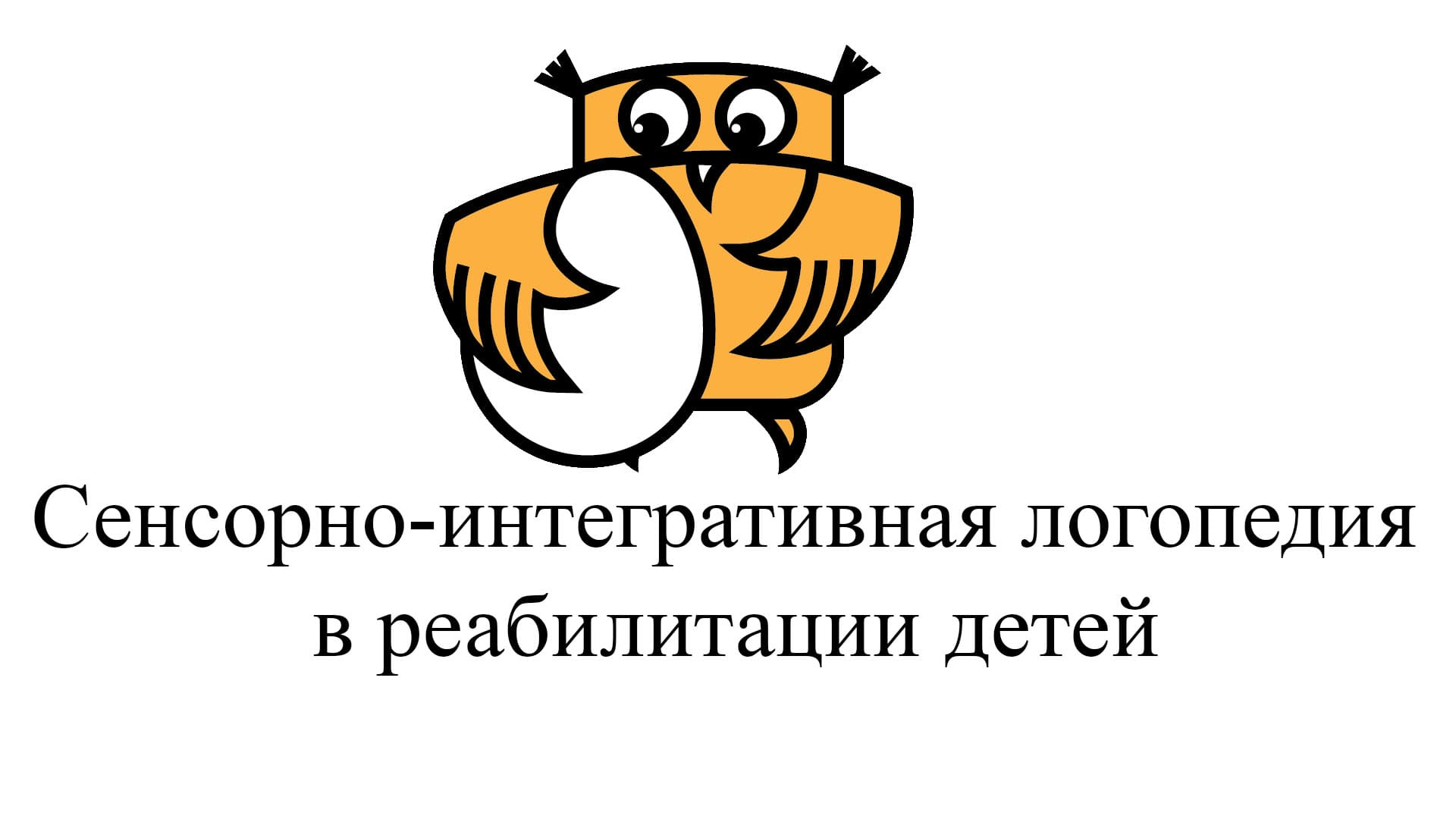 Сенсорно-интегративная логопедия
в реабилитации детей